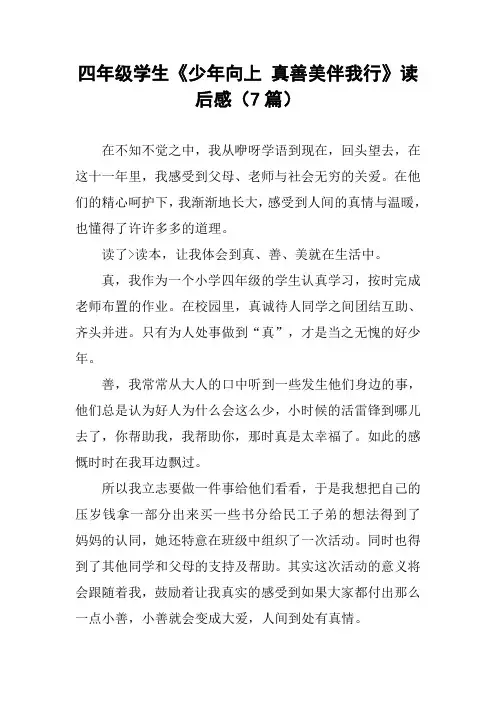 四年级学生《少年向上 真善美伴我行》读后感（7篇）

在不知不觉之中，我从咿呀学语到现在，回头望去，在这十一年里，我感受到父母、老师与社会无穷的关爱。在他们的精心呵护下，我渐渐地长大，感受到人间的真情与温暖，也懂得了许许多多的道理。

读了>读本，让我体会到真、善、美就在生活中。

真，我作为一个小学四年级的学生认真学习，按时完成老师布置的作业。在校园里，真诚待人同学之间团结互助、齐头并进。只有为人处事做到“真”，才是当之无愧的好少年。

善，我常常从大人的口中听到一些发生他们身边的事，他们总是认为好人为什么会这么少，小时候的活雷锋到哪儿去了，你帮助我，我帮助你，那时真是太幸福了。如此的感慨时时在我耳边飘过。

所以我立志要做一件事给他们看看，于是我想把自己的压岁钱拿一部分出来买一些书分给民工子弟的想法得到了妈妈的认同，她还特意在班级中组织了一次活动。同时也得到了其他同学和父母的支持及帮助。其实这次活动的意义将会跟随着我，鼓励着让我真实的感受到如果大家都付出那么一点小善，小善就会变成大爱，人间到处有真情。